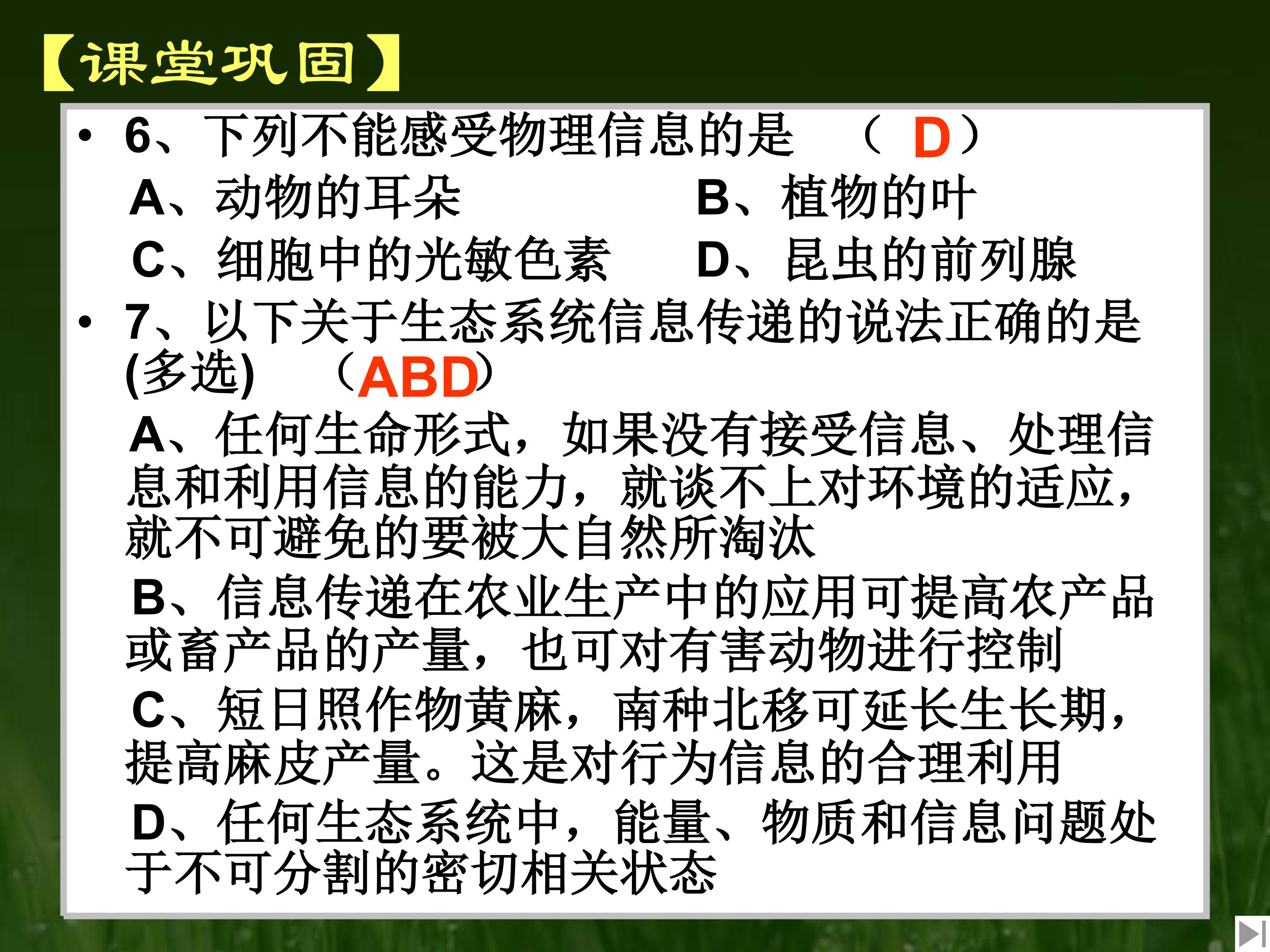 【课堂巩固】

• 6、下列不能感受物理信息的是 （ D ）
A、动物的耳朵 B、植物的叶
C、细胞中的光敏色素 D、昆虫的前列腺

• 7、以下关于生态系统信息传递的说法正确的是(多选) （ABD）
A、任何生命形式，如果没有接受信息、处理信息和利用信息的能力，就谈不上对环境的适应，就不可避免的要被大自然所淘汰
B、信息传递在农业生产中的应用可提高农产品或畜产品的产量，也可对有害动物进行控制
C、短日照作物黄麻，南种北移可延长生长期，提高麻皮产量。这是对行为信息的合理利用
D、任何生态系统中，能量、物质和信息问题处于不可分割的密切相关状态